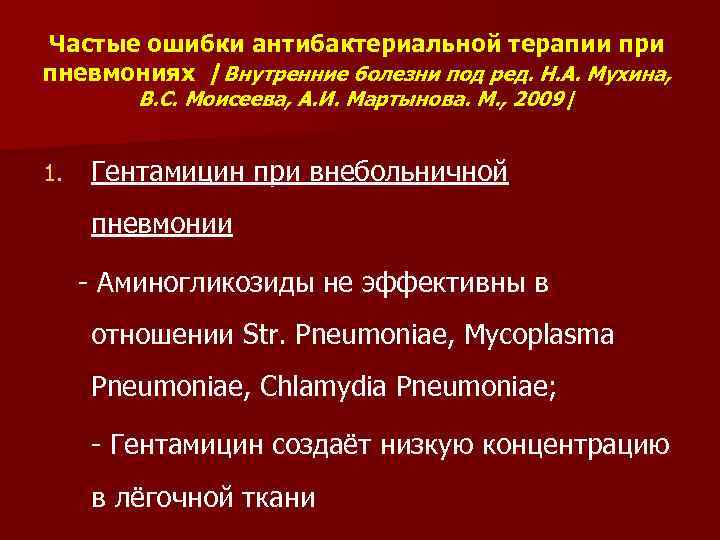 Частые ошибки антибактериальной терапии при пневмониях |Внутренние болезни под ред. Н.А. Мухина, В.С. Моисеева, А.И. Мартынова. М., 2009|

1. Гентамицин при внебольничной пневмонии

- Аминогликозиды не эффективны в отношении Str. Pneumoniae, Mycoplasma Pneumoniae, Chlamydia Pneumoniae;

- Гентамицин создаёт низкую концентрацию в лёгочной ткани